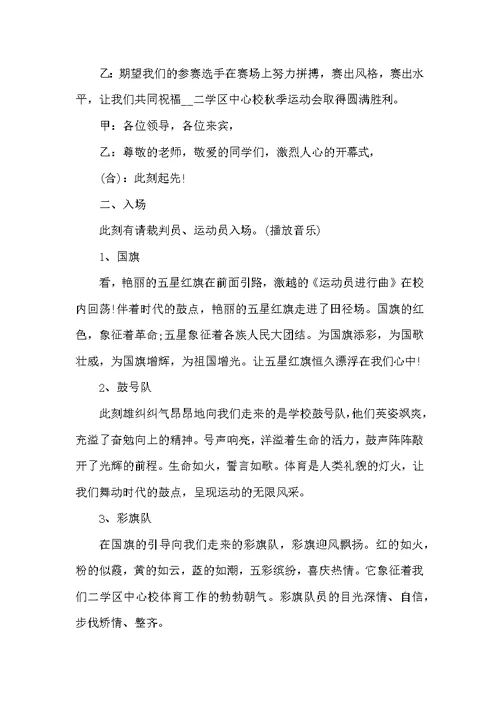 乙：期望我们的参赛选手在赛场上努力拼搏，赛出风格，赛出水平，让我们共同祝福__二学区中心校秋季运动会取得圆满胜利。

甲：各位领导，各位来宾，

乙：尊敬的老师，敬爱的同学们，激烈人心的开幕式，

(合)：此刻起先！

二、入场

此刻有请裁判员、运动员入场。(播放音乐)

1、国旗

看，艳丽的五星红旗在前面引路，激越的《运动员进行曲》在校内回荡！伴着时代的鼓点，艳丽的五星红旗走进了田径场。国旗的红色，象征着革命；五星象征着各族人民大团结。为国旗添彩，为国歌壮威，为国旗增辉，为祖国增光。让五星红旗恒久漂浮在我们心中！

2、鼓号队

此刻雄纠纠气昂昂地向我们走来的是学校鼓号队，他们英姿飒爽，充溢了奋勉向上的精神。号声响亮，洋溢着生命的活力，鼓声阵阵敲开了光辉的前程。生命如火，誓言如歌。体育是人类礼貌的灯火，让我们舞动时代的鼓点，呈现运动的无限风采。

3、彩旗队

在国旗的引导向我们走来的彩旗队，彩旗迎风飘扬。红的如火，粉的似霞，黄的如云，蓝的如潮，五彩缤纷，喜庆热情。它象征着我们二学区中心校体育工作的勃勃朝气。彩旗队员的目光深情、自信，步伐矫情、整齐。